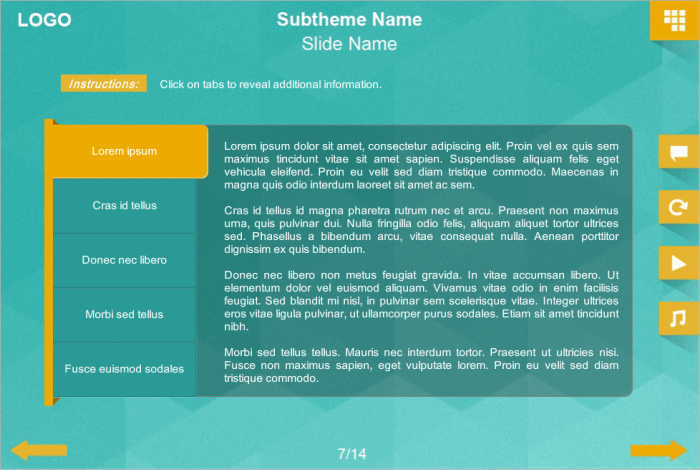 LOGO

Subtheme Name
Slide Name

Instructions: Click on tabs to reveal additional information.

Lorem ipsum

Cras id tellus

Donec nec libero

Morbi sed tellus

Fusce euismod sodales

Lorem ipsum dolor sit amet, consectetur adipiscing elit. Proin vel ex quis sem maximus tincidunt vitae sit amet sapien. Suspendisse aliquam felis eget vehicula eleifend. Proin eu velit sed diam tristique commodo. Maecenas in magna quis odio interdum laoreet sit amet ac sem.

Cras id tellus id magna pharetra rutrum nec et arcu. Praesent non maximus urna, quis pulvinar dui. Nulla fringilla odio felis, aliquam aliquet tortor ultrices sed. Phasellus a bibendum arcu, vitae consequat nulla. Aenean porttitor dignissim ex quis bibendum.

Donec nec libero non metus feugiat gravida. In vitae accumsan libero. Ut elementum dolor vel euismod aliquam. Vivamus vitae odio in enim facilisis feugiat. Sed blandit mi nisl, in pulvinar sem scelerisque vitae. Integer ultrices eros vitae ligula pulvinar, ut ullamcorper purus sodales. Etiam sit amet tincidunt nibh.

Morbi sed tellus tellus. Mauris nec interdum tortor. Praesent ut ultricies nisi. Fusce non maximus sapien, eget vulputate lorem. Proin eu velit sed diam tristique commodo.

7/14